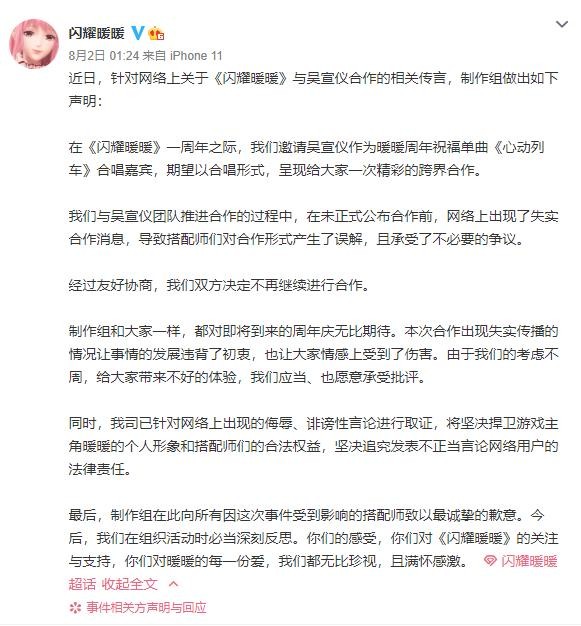 闪耀暖暖

8月2日 01:24 来自 iPhone 11

近日，针对网络上关于《闪耀暖暖》与吴宣仪合作的相关传言，制作组做出如下声明：

在《闪耀暖暖》一周年之际，我们邀请吴宣仪作为暖暖周年祝福单曲《心动列车》合唱嘉宾，期望以合唱形式，呈现给大家一次精彩的跨界合作。

我们与吴宣仪团队推进合作的过程中，在未正式公布合作前，网络上出现了失实合作消息，导致搭配师们对合作形式产生了误解，且承受了不必要的争议。

经过友好协商，我们双方决定不再继续进行合作。

制作组和大家一样，都对即将到来的周年庆无比期待。本次合作出现失实传播的情况让事情的发展违背了初衷，也让大家情感上受到了伤害。由于我们的考虑不周，给大家带来不好的体验，我们应当、也愿意承受批评。

同时，我司已针对网络上出现的侮辱、诽谤性言论进行取证，将坚决捍卫游戏主角暖暖的个人形象和搭配师们的合法权益，坚决追究发表不正当言论网络用户的法律责任。

最后，制作组在此向所有因这次事件受到影响的搭配师致以最诚挚的歉意。今后，我们在组织活动时必当深刻反思。你们的感受，你们对《闪耀暖暖》的关注与支持，你们对暖暖的每一份爱，我们都无比珍视，且满怀感激。 闪耀暖暖超话 收起全文

事件相关方声明与回应